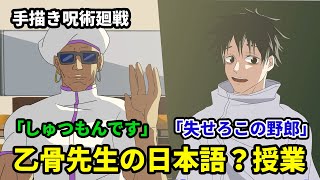 手描き呪術廻戦

「しゅつもんです」

「失せろこの野郎」

乙骨先生の日本語？授業